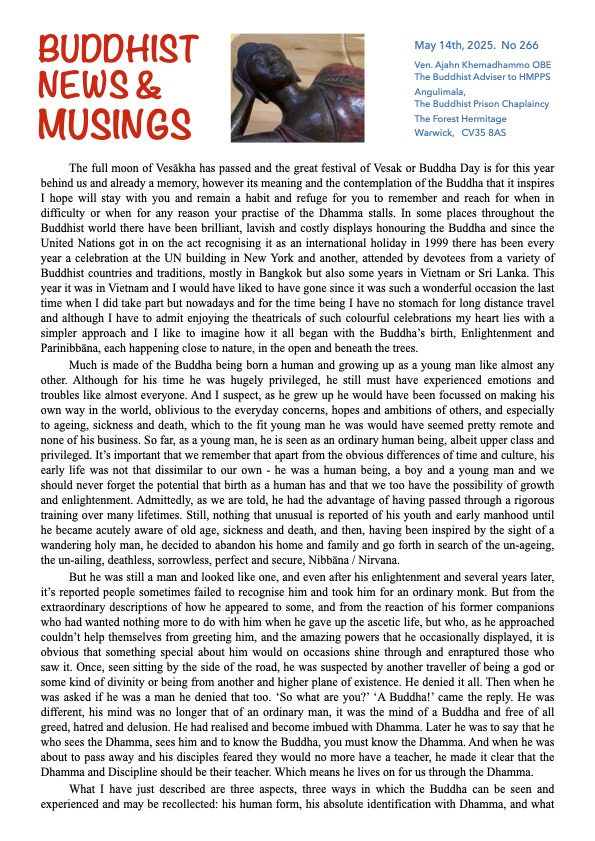 BUDDHIST NEWS & MUSINGS

May 14th, 2025. No 266

Ven. Ajahn Khemadhammo OBE
The Buddhist Adviser to HMPPS
Angulimala,
The Buddhist Prison Chaplaincy
The Forest Hermitage
Warwick, CV35 8AS

The full moon of Vesākha has passed and the great festival of Vesak or Buddha Day is for this year behind us and already a memory, however its meaning and the contemplation of the Buddha that it inspires I hope will stay with you and remain a habit and refuge for you to remember and reach for when in difficulty or when for any reason your practise of the Dhamma stalls. In some places throughout the Buddhist world there have been brilliant, lavish and costly displays honouring the Buddha and since the United Nations got in on the act recognising it as an international holiday in 1999 there has been every year a celebration at the UN building in New York and another, attended by devotees from a variety of Buddhist countries and traditions, mostly in Bangkok but also some years in Vietnam or Sri Lanka. This year it was in Vietnam and I would have liked to have gone since it was such a wonderful occasion the last time when I did take part but nowadays and for the time being I have no stomach for long distance travel and although I have to admit enjoying the theatricals of such colourful celebrations my heart lies with a simpler approach and I like to imagine how it all began with the Buddha's birth, Enlightenment and Parinibbāna, each happening close to nature, in the open and beneath the trees.

Much is made of the Buddha being born a human and growing up as a young man like almost any other. Although for his time he was hugely privileged, he still must have experienced emotions and troubles like almost everyone. And I suspect, as he grew up he would have been focussed on making his own way in the world, oblivious to the everyday concerns, hopes and ambitions of others, and especially to ageing, sickness and death, which to the fit young man he was would have seemed pretty remote and none of his business. So far, as a young man, he is seen as an ordinary human being, albeit upper class and privileged. It's important that we remember that apart from the obvious differences of time and culture, his early life was not that dissimilar to our own - he was a human being, a boy and a young man and we should never forget the potential that birth as a human has and that we too have the possibility of growth and enlightenment. Admittedly, as we are told, he had the advantage of having passed through a rigorous training over many lifetimes. Still, nothing that unusual is reported of his youth and early manhood until he became acutely aware of old age, sickness and death, and then, having been inspired by the sight of a wandering holy man, he decided to abandon his home and family and go forth in search of the un-ageing, the un-ailing, deathless, sorrowless, perfect and secure, Nibbāna / Nirvana.

But he was still a man and looked like one, and even after his enlightenment and several years later, it's reported people sometimes failed to recognise him and took him for an ordinary monk. But from the extraordinary descriptions of how he appeared to some, and from the reaction of his former companions who had wanted nothing more to do with him when he gave up the ascetic life, but who, as he approached couldn't help themselves from greeting him, and the amazing powers that he occasionally displayed, it is obvious that something special about him would on occasions shine through and enraptured those who saw it. Once, seen sitting by the side of the road, he was suspected by another traveller of being a god or some kind of divinity or being from another and higher plane of existence. He denied it all. Then when he was asked if he was a man he denied that too. 'So what are you?' 'A Buddha!' came the reply. He was different, his mind was no longer that of an ordinary man, it was the mind of a Buddha and free of all greed, hatred and delusion. He had realised and become imbued with Dhamma. Later he was to say that he who sees the Dhamma, sees him and to know the Buddha, you must know the Dhamma. And when he was about to pass away and his disciples feared they would no more have a teacher, he made it clear that the Dhamma and Discipline should be their teacher. Which means he lives on for us through the Dhamma.

What I have just described are three aspects, three ways in which the Buddha can be seen and experienced and may be recollected: his human form, his absolute identification with Dhamma, and what